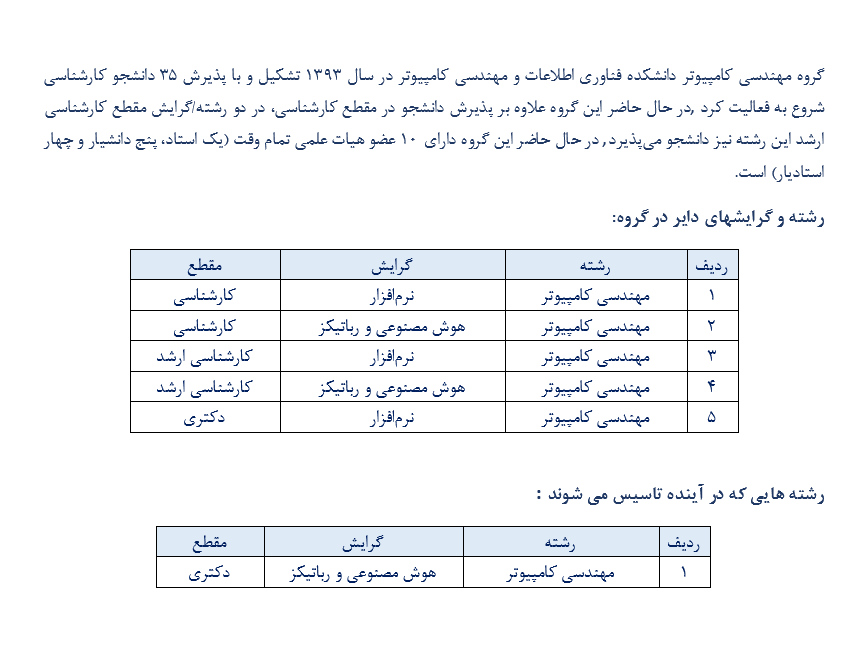 گروه مهندسی کامپیوتر دانشکده فناوری اطلاعات و مهندسی کامپیوتر در سال ۱۳۹۳ تشکیل و با پذیرش ۳۵ دانشجو کارشناسی شروع به فعالیت کرد ,در حال حاضر این گروه علاوه بر پذیرش دانشجو در مقطع کارشناسی، در دو رشته/گرایش مقطع کارشناسی ارشد این رشته نیز دانشجو می‌پذیرد, در حال حاضر این گروه دارای ۱۰ عضو هیات علمی تمام وقت (یک استاد، پنج دانشیار و چهار استادیار) است.

رشته و گرایشهای دایر در گروه:

| ردیف | رشته | گرایش | مقطع |
|---|---|---|---|
| ۱ | مهندسی کامپیوتر | نرم‌افزار | کارشناسی |
| ۲ | مهندسی کامپیوتر | هوش مصنوعی و رباتیکز | کارشناسی |
| ۳ | مهندسی کامپیوتر | نرم‌افزار | کارشناسی ارشد |
| ۴ | مهندسی کامپیوتر | هوش مصنوعی و رباتیکز | کارشناسی ارشد |
| ۵ | مهندسی کامپیوتر | نرم‌افزار | دکتری |

رشته هایی که در آینده تاسیس می شوند :

| ردیف | رشته | گرایش | مقطع |
|---|---|---|---|
| ۱ | مهندسی کامپیوتر | هوش مصنوعی و رباتیکز | دکتری |